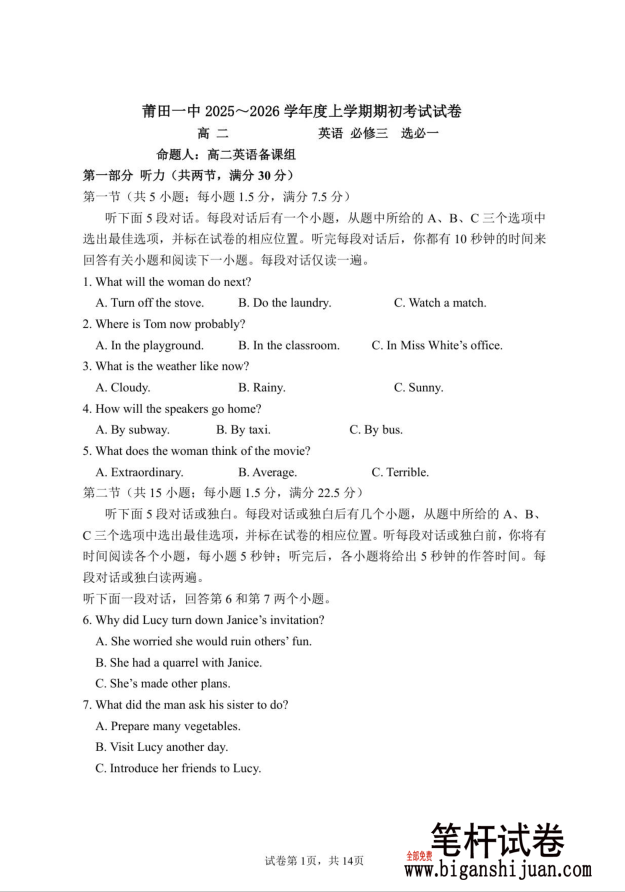 莆田一中 2025～2026 学年度上学期期初考试试卷

高 二　　　　英语 必修三　选必一

命题人：高二英语备课组

第一部分 听力（共两节，满分 30 分）

第一节（共 5 小题；每小题 1.5 分，满分 7.5 分）

听下面 5 段对话。每段对话后有一个小题，从题中所给的 A、B、C 三个选项中选出最佳选项，并标在试卷的相应位置。听完每段对话后，你都有 10 秒钟的时间来回答有关小题和阅读下一小题。每段对话仅读一遍。

1. What will the woman do next?

A. Turn off the stove.　B. Do the laundry.　C. Watch a match.

2. Where is Tom now probably?

A. In the playground.　B. In the classroom.　C. In Miss White's office.

3. What is the weather like now?

A. Cloudy.　B. Rainy.　C. Sunny.

4. How will the speakers go home?

A. By subway.　B. By taxi.　C. By bus.

5. What does the woman think of the movie?

A. Extraordinary.　B. Average.　C. Terrible.

第二节（共 15 小题；每小题 1.5 分，满分 22.5 分）

听下面 5 段对话或独白。每段对话或独白后有几个小题，从题中所给的 A、B、C 三个选项中选出最佳选项，并标在试卷的相应位置。听每段对话或独白前，你将有时间阅读各个小题，每小题 5 秒钟；听完后，各小题将给出 5 秒钟的作答时间。每段对话或独白读两遍。

听下面一段对话，回答第 6 和第 7 两个小题。

6. Why did Lucy turn down Janice's invitation?

A. She worried she would ruin others' fun.

B. She had a quarrel with Janice.

C. She's made other plans.

7. What did the man ask his sister to do?

A. Prepare many vegetables.

B. Visit Lucy another day.

C. Introduce her friends to Lucy.

试卷第 1页，共 14页

全部免费 笔杆试卷 www.biganshijuan.com